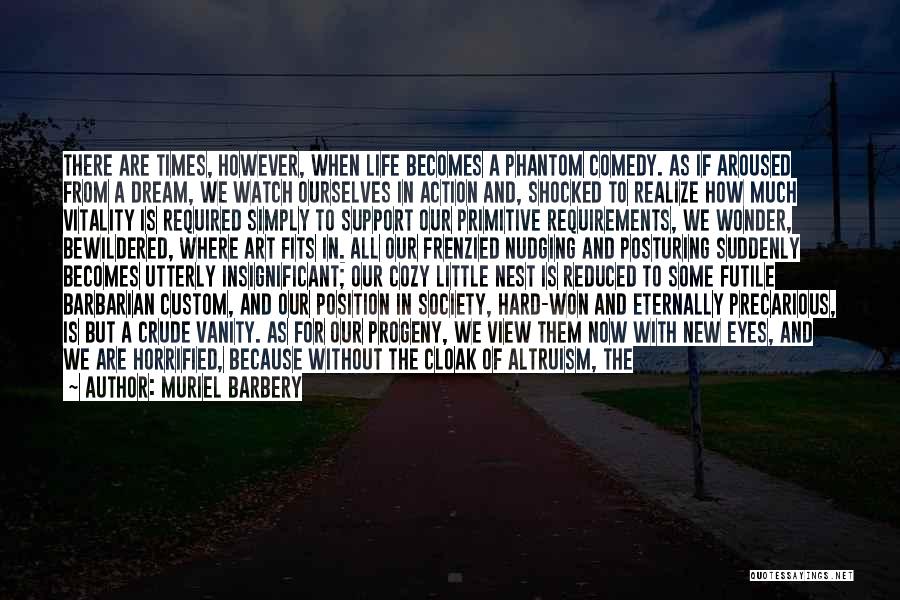 THERE ARE TIMES, HOWEVER, WHEN LIFE BECOMES A PHANTOM COMEDY. AS IF AROUSED FROM A DREAM, WE WATCH OURSELVES IN ACTION AND, SHOCKED TO REALIZE HOW MUCH VITALITY IS REQUIRED SIMPLY TO SUPPORT OUR PRIMITIVE REQUIREMENTS, WE WONDER, BEWILDERED, WHERE ART FITS IN. ALL OUR FRENZIED NUDGING AND POSTURING SUDDENLY BECOMES UTTERLY INSIGNIFICANT; OUR COZY LITTLE NEST IS REDUCED TO SOME FUTILE BARBARIAN CUSTOM, AND OUR POSITION IN SOCIETY, HARD-WON AND ETERNALLY PRECARIOUS, IS BUT A CRUDE VANITY. AS FOR OUR PROGENY, WE VIEW THEM NOW WITH NEW EYES, AND WE ARE HORRIFIED, BECAUSE WITHOUT THE CLOAK OF ALTRUISM, THE

— AUTHOR: MURIEL BARBERY

QUOTESSAYINGS.NET